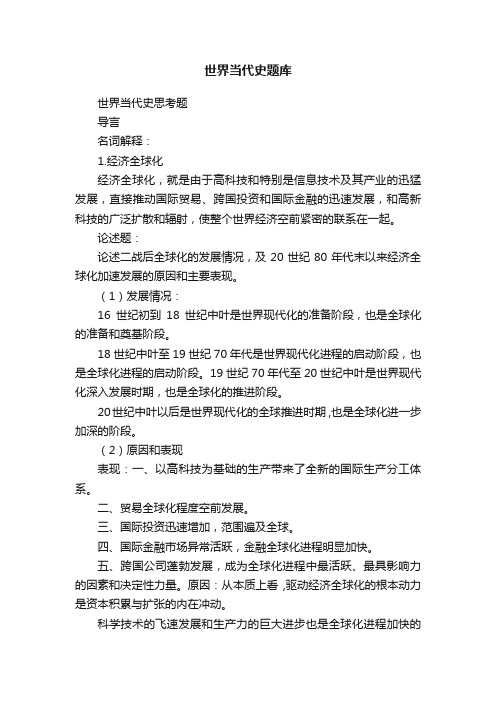 世界当代史题库

世界当代史思考题

导言

名词解释：

1.经济全球化

经济全球化，就是由于高科技和特别是信息技术及其产业的迅猛发展，直接推动国际贸易、跨国投资和国际金融的迅速发展，和高新科技的广泛扩散和辐射，使整个世界经济空前紧密的联系在一起。

论述题：

论述二战后全球化的发展情况，及 20 世纪 80 年代末以来经济全球化加速发展的原因和主要表现。

（1）发展情况：

16 世纪初到 18 世纪中叶是世界现代化的准备阶段，也是全球化的准备和奠基阶段。

18 世纪中叶至 19 世纪 70 年代是世界现代化进程的启动阶段，也是全球化进程的启动阶段。19 世纪 70 年代至 20 世纪中叶是世界现代化深入发展时期，也是全球化的推进阶段。

20 世纪中叶以后是世界现代化的全球推进时期，也是全球化进一步加深的阶段。

（2）原因和表现

表现：一、以高科技为基础的生产带来了全新的国际生产分工体系。

二、贸易全球化程度空前发展。

三、国际投资迅速增加，范围遍及全球。

四、国际金融市场异常活跃，金融全球化进程明显加快。

五、跨国公司蓬勃发展，成为全球化进程中最活跃、最具影响力的因素和决定性力量。原因：从本质上看，驱动经济全球化的根本动力是资本积累与扩张的内在冲动。

科学技术的飞速发展和生产力的巨大进步也是全球化进程加快的